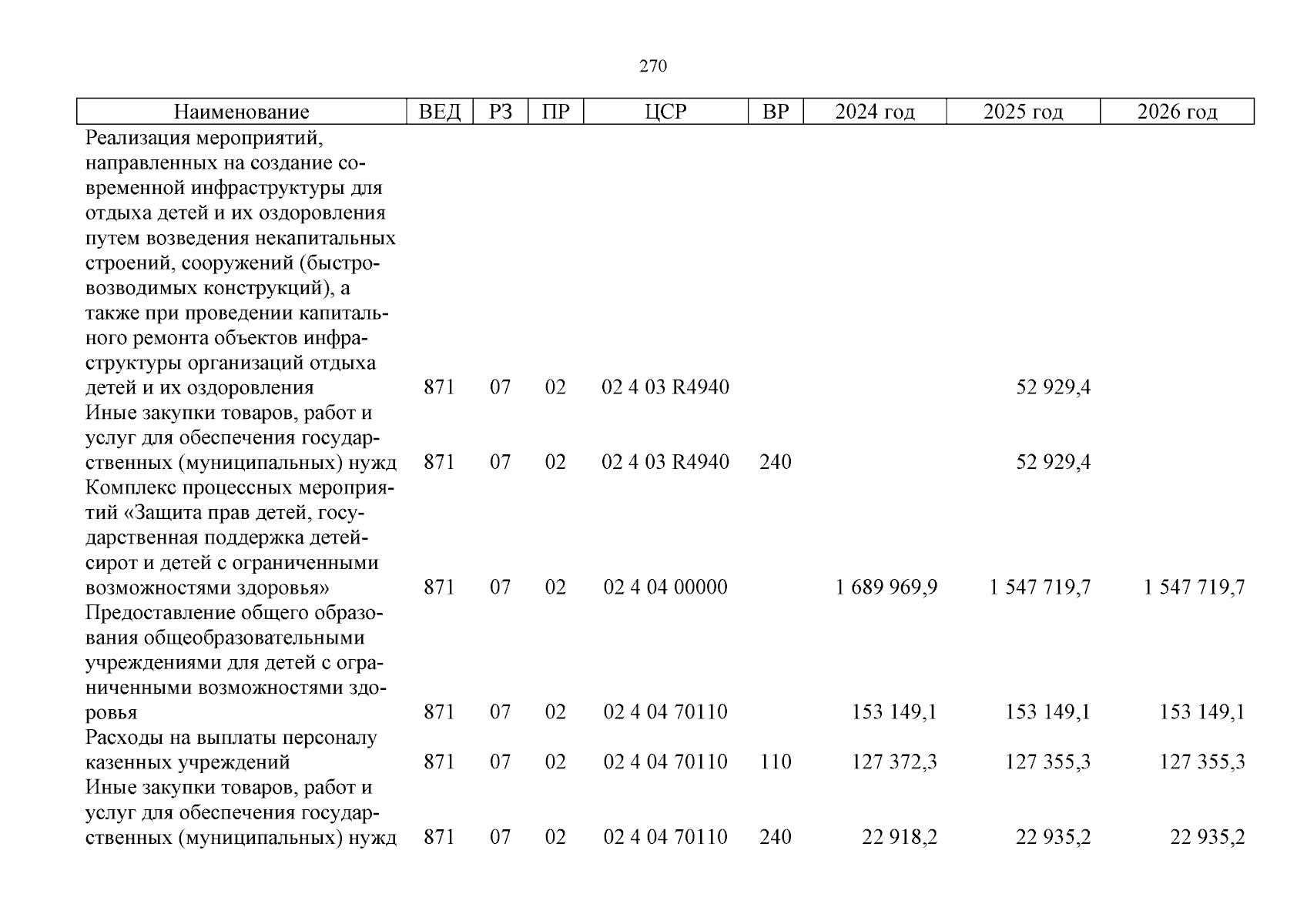 270

| Наименование | ВЕД | РЗ | ПР | ЦСР | ВР | 2024 год | 2025 год | 2026 год |
|---|---|---|---|---|---|---|---|---|
| Реализация мероприятий, направленных на создание современной инфраструктуры для отдыха детей и их оздоровления путем возведения некапитальных строений, сооружений (быстровозводимых конструкций), а также при проведении капитального ремонта объектов инфраструктуры организаций отдыха детей и их оздоровления | 871 | 07 | 02 | 02 4 03 R4940 | | | 52 929,4 | |
| Иные закупки товаров, работ и услуг для обеспечения государственных (муниципальных) нужд | 871 | 07 | 02 | 02 4 03 R4940 | 240 | | 52 929,4 | |
| Комплекс процессных мероприятий «Защита прав детей, государственная поддержка детей-сирот и детей с ограниченными возможностями здоровья» | 871 | 07 | 02 | 02 4 04 00000 | | 1 689 969,9 | 1 547 719,7 | 1 547 719,7 |
| Предоставление общего образования общеобразовательными учреждениями для детей с ограниченными возможностями здоровья | 871 | 07 | 02 | 02 4 04 70110 | | 153 149,1 | 153 149,1 | 153 149,1 |
| Расходы на выплаты персоналу казенных учреждений | 871 | 07 | 02 | 02 4 04 70110 | 110 | 127 372,3 | 127 355,3 | 127 355,3 |
| Иные закупки товаров, работ и услуг для обеспечения государственных (муниципальных) нужд | 871 | 07 | 02 | 02 4 04 70110 | 240 | 22 918,2 | 22 935,2 | 22 935,2 |